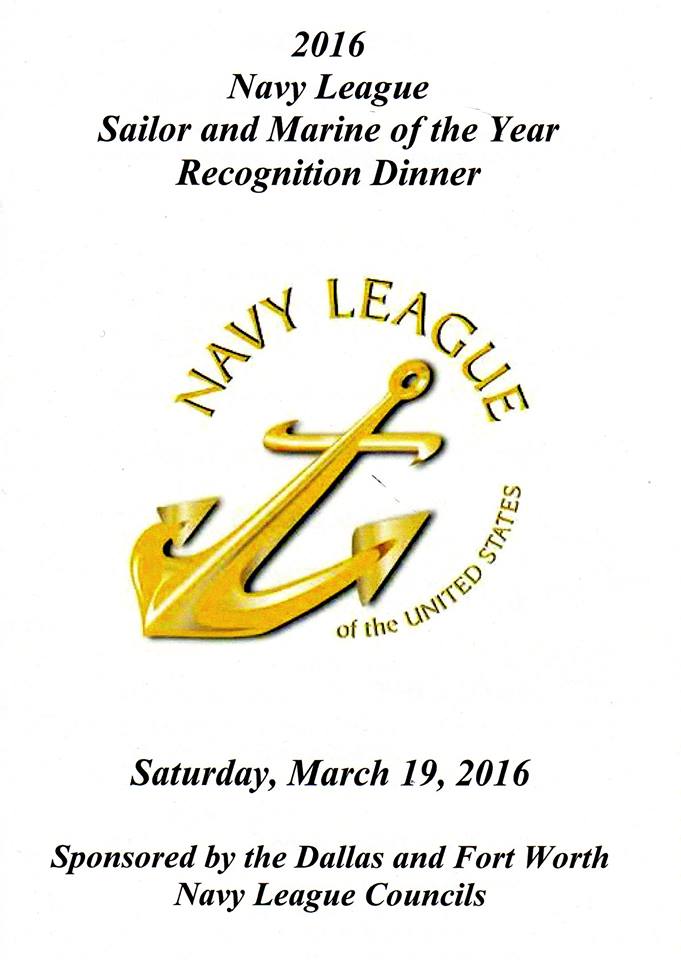 2016
Navy League
Sailor and Marine of the Year
Recognition Dinner

NAVY LEAGUE
of the UNITED STATES

Saturday, March 19, 2016

Sponsored by the Dallas and Fort Worth
Navy League Councils